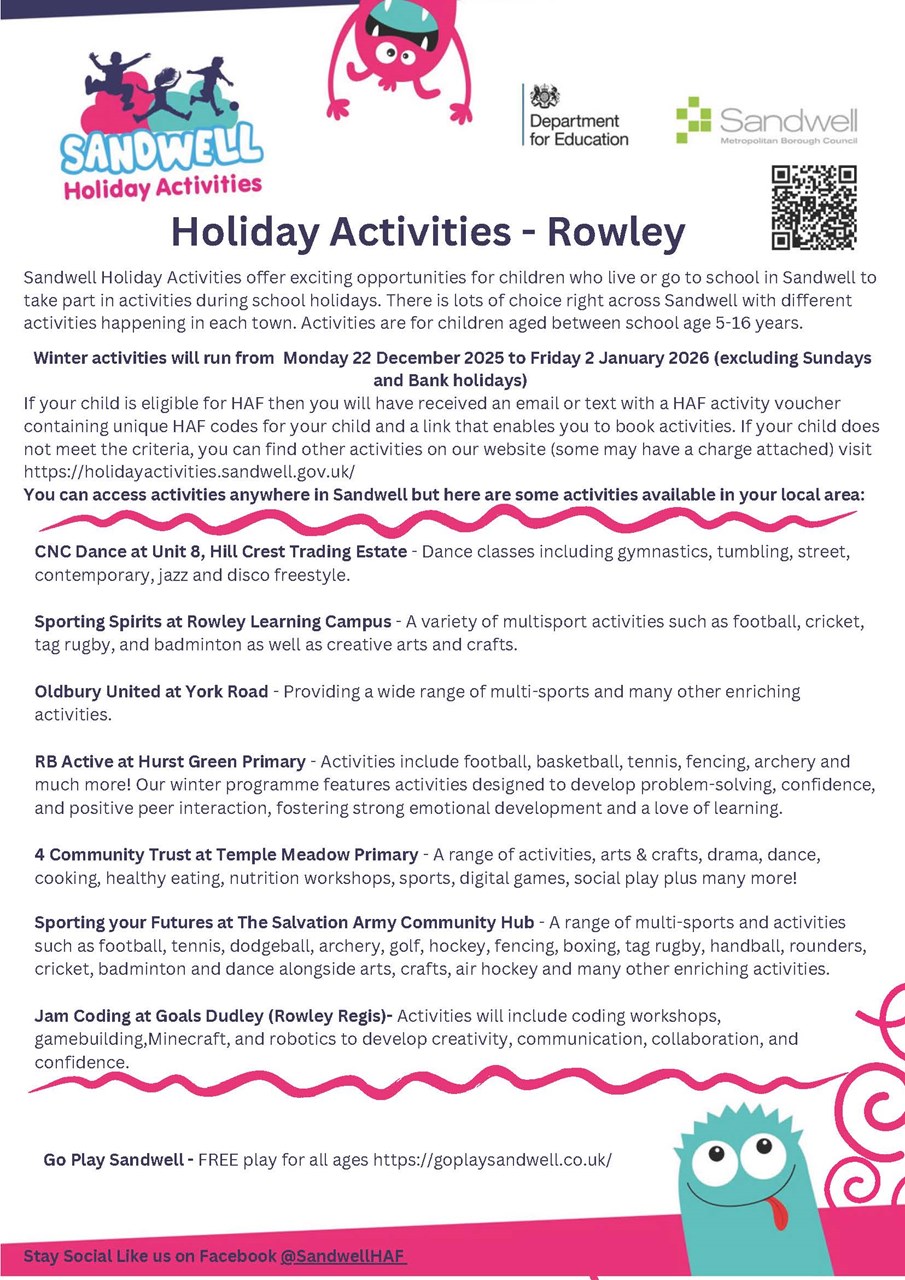 SANDWELL
Holiday Activities

Department for Education

Sandwell
Metropolitan Borough Council

Holiday Activities - Rowley

Sandwell Holiday Activities offer exciting opportunities for children who live or go to school in Sandwell to take part in activities during school holidays. There is lots of choice right across Sandwell with different activities happening in each town. Activities are for children aged between school age 5-16 years.

Winter activities will run from Monday 22 December 2025 to Friday 2 January 2026 (excluding Sundays and Bank holidays)

If your child is eligible for HAF then you will have received an email or text with a HAF activity voucher containing unique HAF codes for your child and a link that enables you to book activities. If your child does not meet the criteria, you can find other activities on our website (some may have a charge attached) visit https://holidayactivities.sandwell.gov.uk/

You can access activities anywhere in Sandwell but here are some activities available in your local area:

CNC Dance at Unit 8, Hill Crest Trading Estate - Dance classes including gymnastics, tumbling, street, contemporary, jazz and disco freestyle.

Sporting Spirits at Rowley Learning Campus - A variety of multisport activities such as football, cricket, tag rugby, and badminton as well as creative arts and crafts.

Oldbury United at York Road - Providing a wide range of multi-sports and many other enriching activities.

RB Active at Hurst Green Primary - Activities include football, basketball, tennis, fencing, archery and much more! Our winter programme features activities designed to develop problem-solving, confidence, and positive peer interaction, fostering strong emotional development and a love of learning.

4 Community Trust at Temple Meadow Primary - A range of activities, arts & crafts, drama, dance, cooking, healthy eating, nutrition workshops, sports, digital games, social play plus many more!

Sporting your Futures at The Salvation Army Community Hub - A range of multi-sports and activities such as football, tennis, dodgeball, archery, golf, hockey, fencing, boxing, tag rugby, handball, rounders, cricket, badminton and dance alongside arts, crafts, air hockey and many other enriching activities.

Jam Coding at Goals Dudley (Rowley Regis)- Activities will include coding workshops, gamebuilding,Minecraft, and robotics to develop creativity, communication, collaboration, and confidence.

Go Play Sandwell - FREE play for all ages https://goplaysandwell.co.uk/

Stay Social Like us on Facebook @SandwellHAF